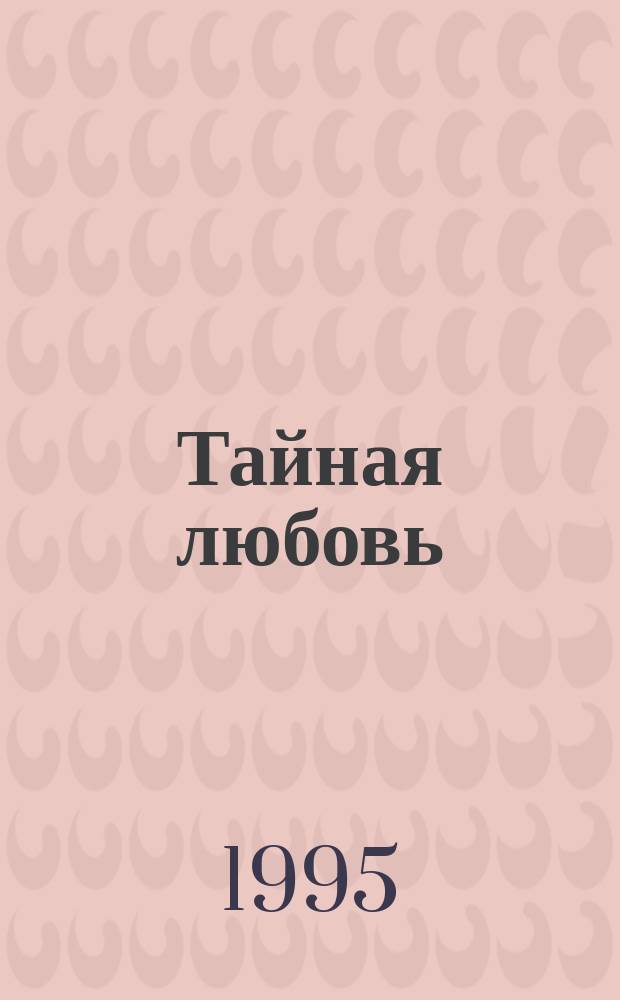 Тайная любовь

1995